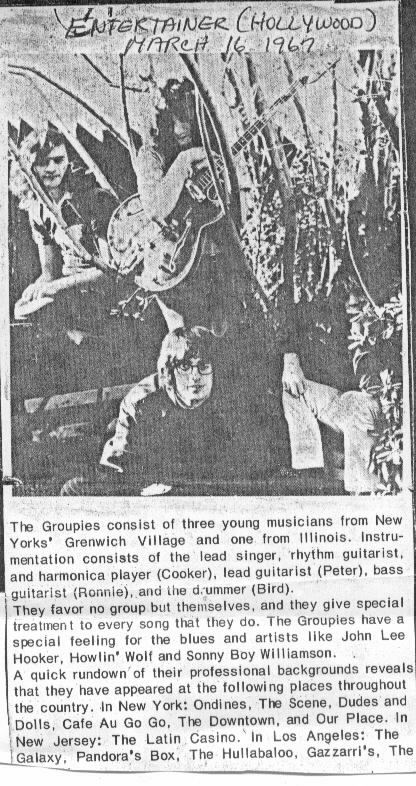 ENTERTAINER (HOLLYWOOD)
MARCH 16 1967

The Groupies consist of three young musicians from New Yorks' Grenwich Village and one from Illinois. Instrumentation consists of the lead singer, rhythm guitarist, and harmonica player (Cooker), lead guitarist (Peter), bass guitarist (Ronnie), and the drummer (Bird).
They favor no group but themselves, and they give special treatment to every song that they do. The Groupies have a special feeling for the blues and artists like John Lee Hooker, Howlin' Wolf and Sonny Boy Williamson.
A quick rundown of their professional backgrounds reveals that they have appeared at the following places throughout the country. In New York: Ondines, The Scene, Dudes and Dolls, Cafe Au Go Go, The Downtown, and Our Place. In New Jersey: The Latin Casino. In Los Angeles: The Galaxy, Pandora's Box, The Hullabaloo, Gazzarri's, The